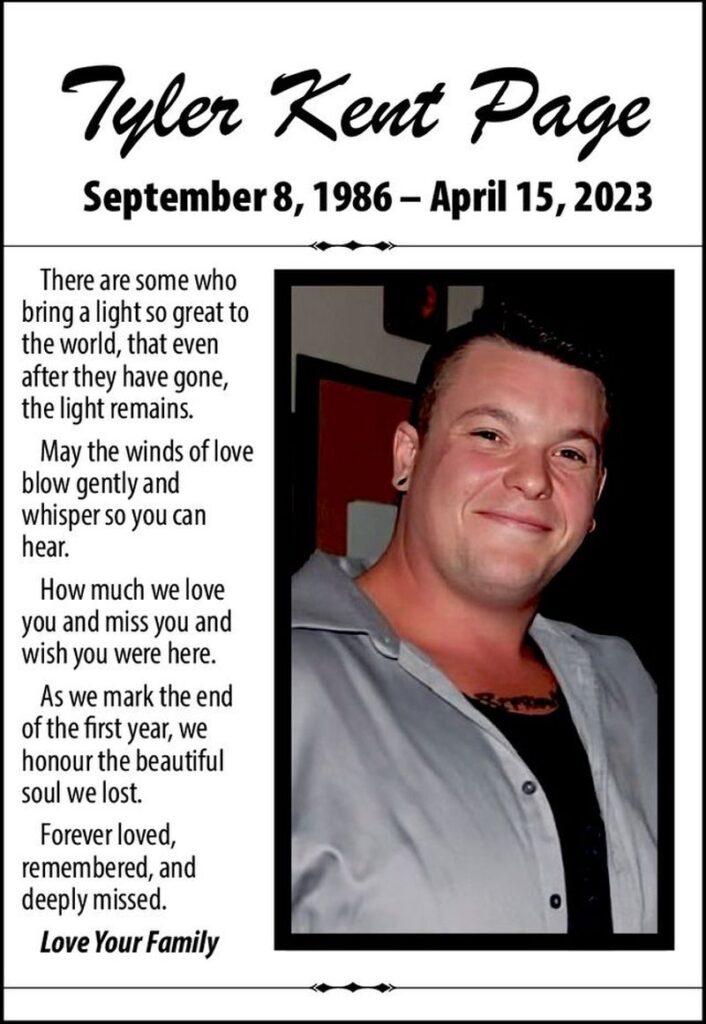 Tyler Kent Page

September 8, 1986 – April 15, 2023

There are some who bring a light so great to the world, that even after they have gone, the light remains.

May the winds of love blow gently and whisper so you can hear.

How much we love you and miss you and wish you were here.

As we mark the end of the first year, we honour the beautiful soul we lost.

Forever loved, remembered, and deeply missed.

Love Your Family